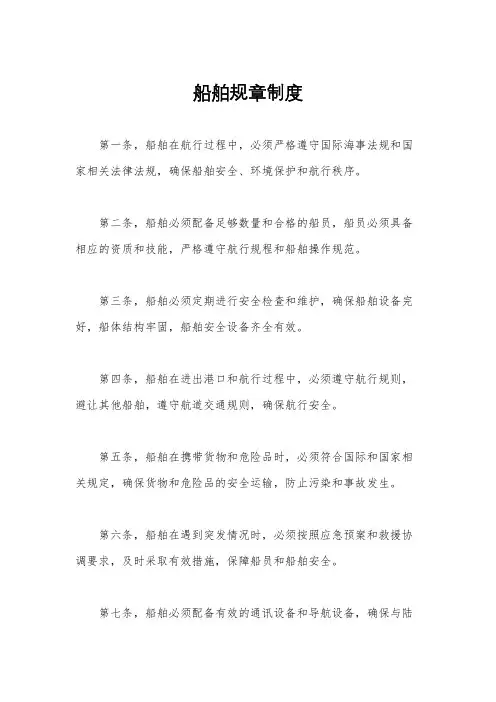 船舶规章制度

第一条，船舶在航行过程中，必须严格遵守国际海事法规和国家相关法律法规，确保船舶安全、环境保护和航行秩序。

第二条，船舶必须配备足够数量和合格的船员，船员必须具备相应的资质和技能，严格遵守航行规程和船舶操作规范。

第三条，船舶必须定期进行安全检查和维护，确保船舶设备完好，船体结构牢固，船舶安全设备齐全有效。

第四条，船舶在进出港口和航行过程中，必须遵守航行规则，避让其他船舶，遵守航道交通规则，确保航行安全。

第五条，船舶在携带货物和危险品时，必须符合国际和国家相关规定，确保货物和危险品的安全运输，防止污染和事故发生。

第六条，船舶在遇到突发情况时，必须按照应急预案和救援协调要求，及时采取有效措施，保障船员和船舶安全。

第七条，船舶必须配备有效的通讯设备和导航设备，确保与陆